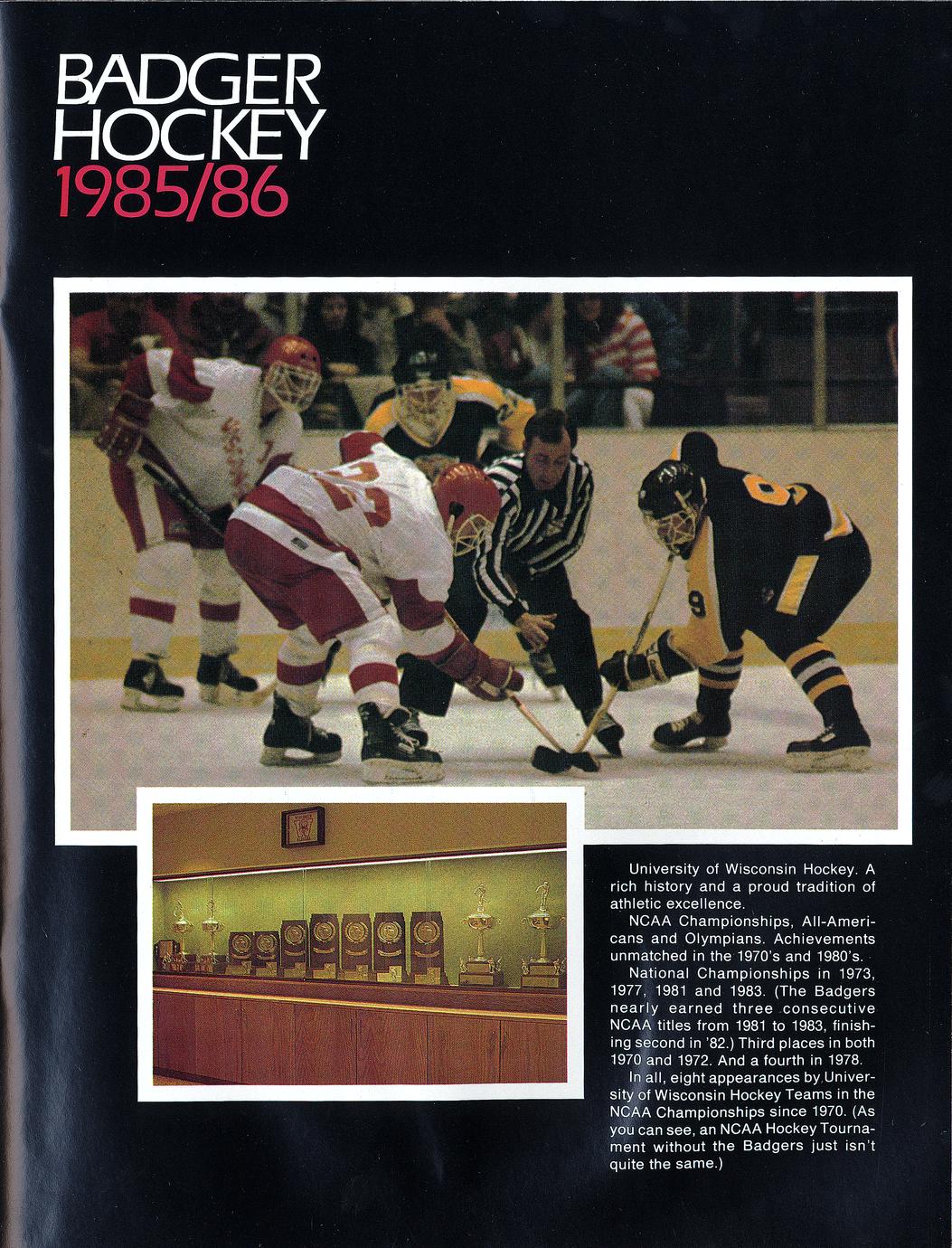 BADGER
HOCKEY
1985/86

University of Wisconsin Hockey. A rich history and a proud tradition of athletic excellence.

NCAA Championships, All-Americans and Olympians. Achievements unmatched in the 1970's and 1980's.

National Championships in 1973, 1977, 1981 and 1983. (The Badgers nearly earned three consecutive NCAA titles from 1981 to 1983, finishing second in '82.) Third places in both 1970 and 1972. And a fourth in 1978.

In all, eight appearances by University of Wisconsin Hockey Teams in the NCAA Championships since 1970. (As you can see, an NCAA Hockey Tournament without the Badgers just isn't quite the same.)